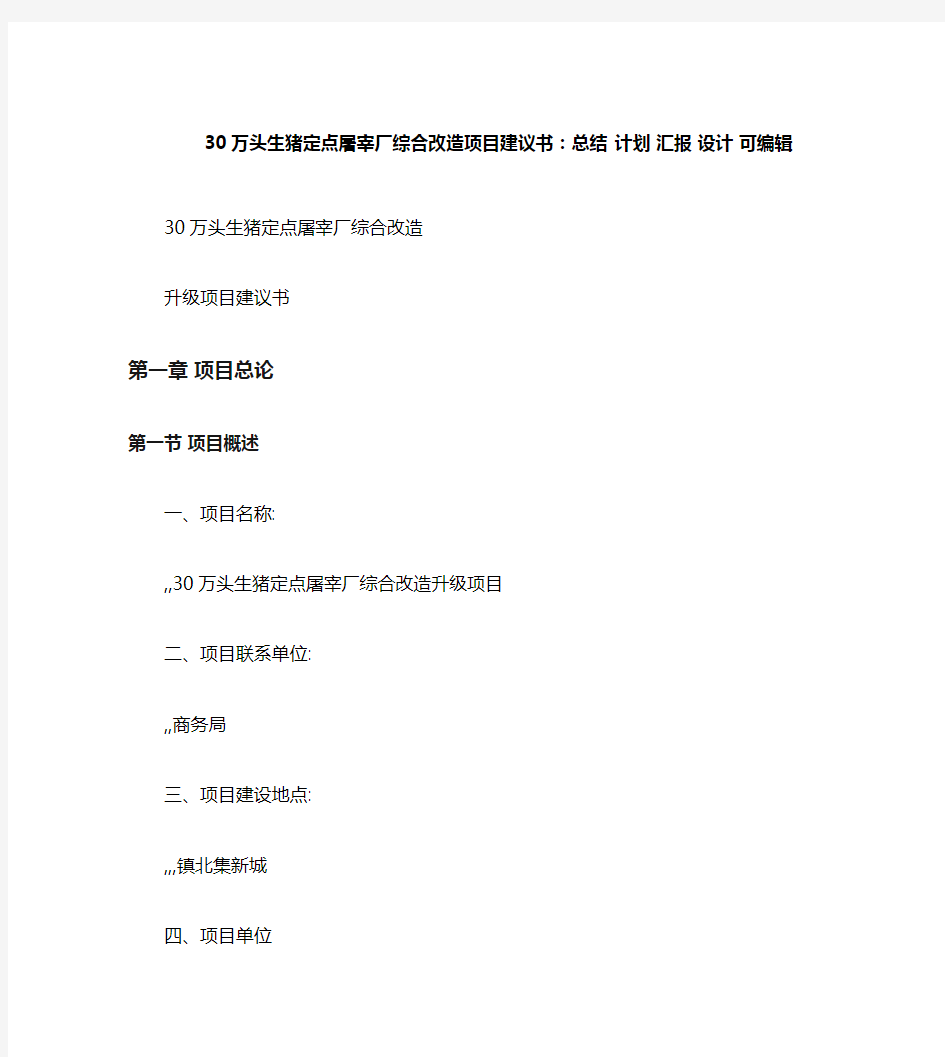 30万头生猪定点屠宰厂综合改造项目建议书：总结 计划 汇报 设计 可编辑

30万头生猪定点屠宰厂综合改造

升级项目建议书

第一章 项目总论

第一节 项目概述

一、项目名称:

,,30万头生猪定点屠宰厂综合改造升级项目

二、项目联系单位:

,,商务局

三、项目建设地点:

,,,镇北集新城

四、项目单位